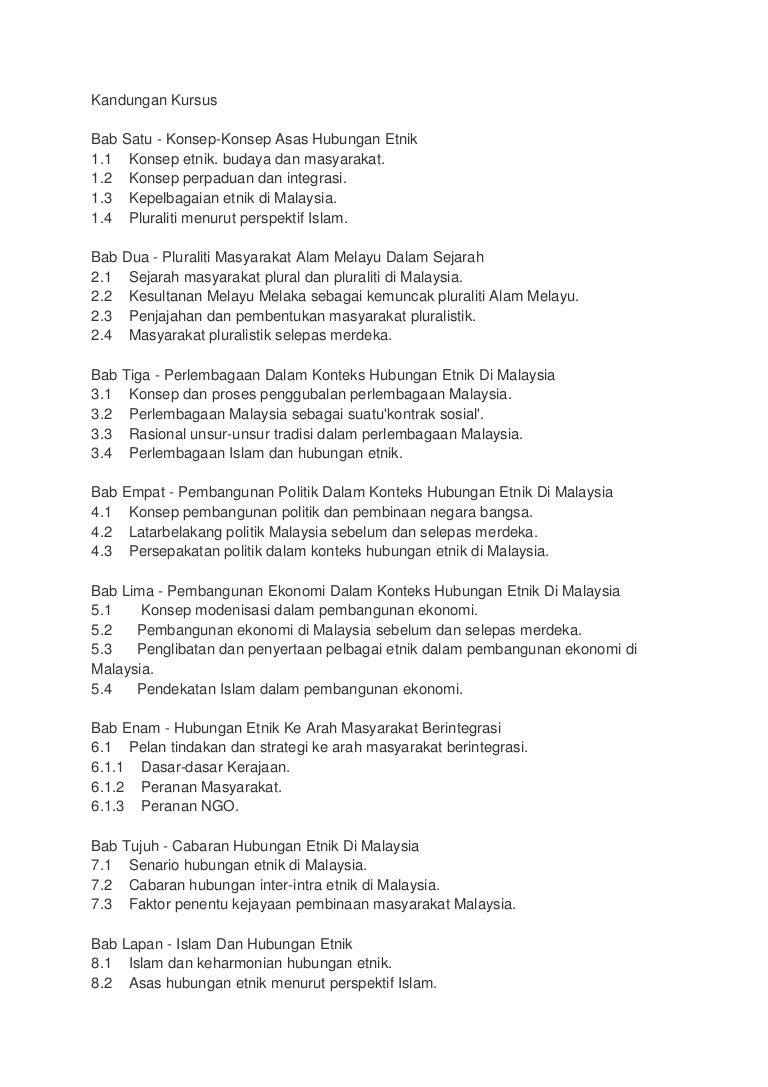 Kandungan Kursus

Bab Satu - Konsep-Konsep Asas Hubungan Etnik
1.1 Konsep etnik. budaya dan masyarakat.
1.2 Konsep perpaduan dan integrasi.
1.3 Kepelbagaian etnik di Malaysia.
1.4 Pluraliti menurut perspektif Islam.

Bab Dua - Pluraliti Masyarakat Alam Melayu Dalam Sejarah
2.1 Sejarah masyarakat plural dan pluraliti di Malaysia.
2.2 Kesultanan Melayu Melaka sebagai kemuncak pluraliti Alam Melayu.
2.3 Penjajahan dan pembentukan masyarakat pluralistik.
2.4 Masyarakat pluralistik selepas merdeka.

Bab Tiga - Perlembagaan Dalam Konteks Hubungan Etnik Di Malaysia
3.1 Konsep dan proses penggubalan perlembagaan Malaysia.
3.2 Perlembagaan Malaysia sebagai suatu'kontrak sosial'.
3.3 Rasional unsur-unsur tradisi dalam perlembagaan Malaysia.
3.4 Perlembagaan Islam dan hubungan etnik.

Bab Empat - Pembangunan Politik Dalam Konteks Hubungan Etnik Di Malaysia
4.1 Konsep pembangunan politik dan pembinaan negara bangsa.
4.2 Latarbelakang politik Malaysia sebelum dan selepas merdeka.
4.3 Persepakatan politik dalam konteks hubungan etnik di Malaysia.

Bab Lima - Pembangunan Ekonomi Dalam Konteks Hubungan Etnik Di Malaysia
5.1 Konsep modenisasi dalam pembangunan ekonomi.
5.2 Pembangunan ekonomi di Malaysia sebelum dan selepas merdeka.
5.3 Penglibatan dan penyertaan pelbagai etnik dalam pembangunan ekonomi di Malaysia.
5.4 Pendekatan Islam dalam pembangunan ekonomi.

Bab Enam - Hubungan Etnik Ke Arah Masyarakat Berintegrasi
6.1 Pelan tindakan dan strategi ke arah masyarakat berintegrasi.
6.1.1 Dasar-dasar Kerajaan.
6.1.2 Peranan Masyarakat.
6.1.3 Peranan NGO.

Bab Tujuh - Cabaran Hubungan Etnik Di Malaysia
7.1 Senario hubungan etnik di Malaysia.
7.2 Cabaran hubungan inter-intra etnik di Malaysia.
7.3 Faktor penentu kejayaan pembinaan masyarakat Malaysia.

Bab Lapan - Islam Dan Hubungan Etnik
8.1 Islam dan keharmonian hubungan etnik.
8.2 Asas hubungan etnik menurut perspektif Islam.